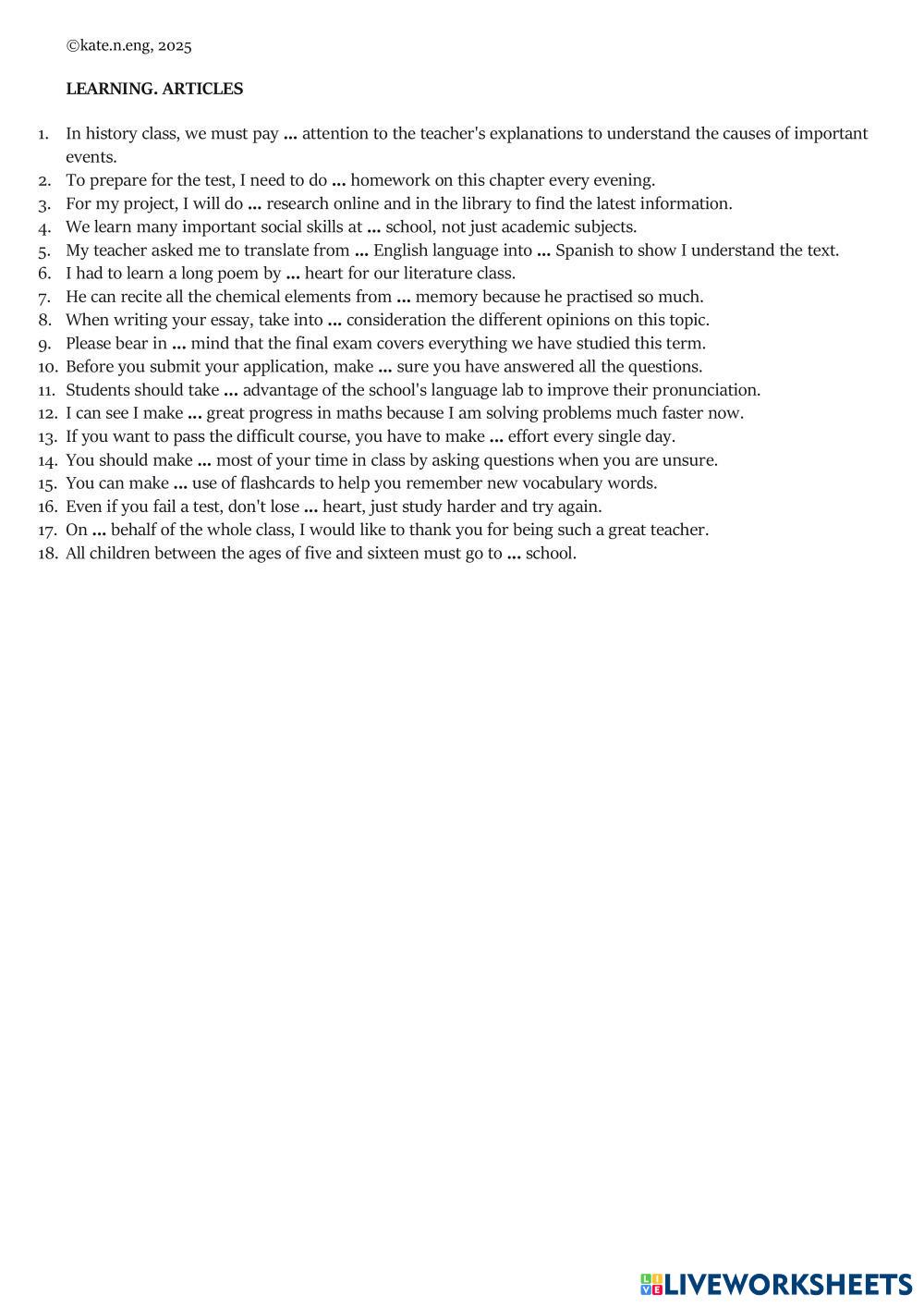 ©kate.n.eng, 2025

LEARNING. ARTICLES

1. In history class, we must pay ... attention to the teacher's explanations to understand the causes of important events.
2. To prepare for the test, I need to do ... homework on this chapter every evening.
3. For my project, I will do ... research online and in the library to find the latest information.
4. We learn many important social skills at ... school, not just academic subjects.
5. My teacher asked me to translate from ... English language into ... Spanish to show I understand the text.
6. I had to learn a long poem by ... heart for our literature class.
7. He can recite all the chemical elements from ... memory because he practised so much.
8. When writing your essay, take into ... consideration the different opinions on this topic.
9. Please bear in ... mind that the final exam covers everything we have studied this term.
10. Before you submit your application, make ... sure you have answered all the questions.
11. Students should take ... advantage of the school's language lab to improve their pronunciation.
12. I can see I make ... great progress in maths because I am solving problems much faster now.
13. If you want to pass the difficult course, you have to make ... effort every single day.
14. You should make ... most of your time in class by asking questions when you are unsure.
15. You can make ... use of flashcards to help you remember new vocabulary words.
16. Even if you fail a test, don't lose ... heart, just study harder and try again.
17. On ... behalf of the whole class, I would like to thank you for being such a great teacher.
18. All children between the ages of five and sixteen must go to ... school.

LIVEWORKSHEETS